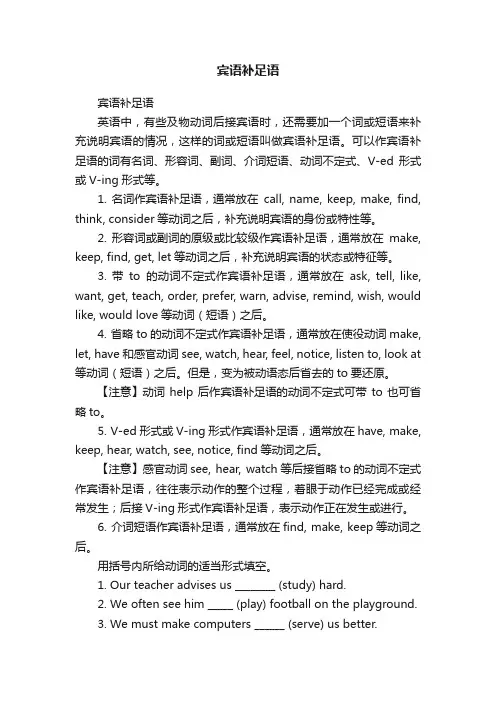 宾语补足语

宾语补足语

英语中，有些及物动词后接宾语时，还需要加一个词或短语来补充说明宾语的情况，这样的词或短语叫做宾语补足语。可以作宾语补足语的词有名词、形容词、副词、介词短语、动词不定式、V-ed 形式或 V-ing 形式等。

1. 名词作宾语补足语，通常放在 call, name, keep, make, find, think, consider 等动词之后，补充说明宾语的身份或特性等。

2. 形容词或副词的原级或比较级作宾语补足语，通常放在 make, keep, find, get, let 等动词之后，补充说明宾语的状态或特征等。

3. 带 to 的动词不定式作宾语补足语，通常放在 ask, tell, like, want, get, teach, order, prefer, warn, advise, remind, wish, would like, would love 等动词（短语）之后。

4. 省略 to 的动词不定式作宾语补足语，通常放在使役动词 make, let, have 和感官动词 see, watch, hear, feel, notice, listen to, look at 等动词（短语）之后。但是，变为被动语态后省去的 to 要还原。

【注意】动词 help 后作宾语补足语的动词不定式可带 to 也可省略 to。

5. V-ed 形式或 V-ing 形式作宾语补足语，通常放在 have, make, keep, hear, watch, see, notice, find 等动词之后。

【注意】感官动词 see, hear, watch 等后接省略 to 的动词不定式作宾语补足语，往往表示动作的整个过程，着眼于动作已经完成或经常发生；后接 V-ing 形式作宾语补足语，表示动作正在发生或进行。

6. 介词短语作宾语补足语，通常放在 find, make, keep 等动词之后。

用括号内所给动词的适当形式填空。

1. Our teacher advises us ________ (study) hard.

2. We often see him _____ (play) football on the playground.

3. We must make computers ______ (serve) us better.